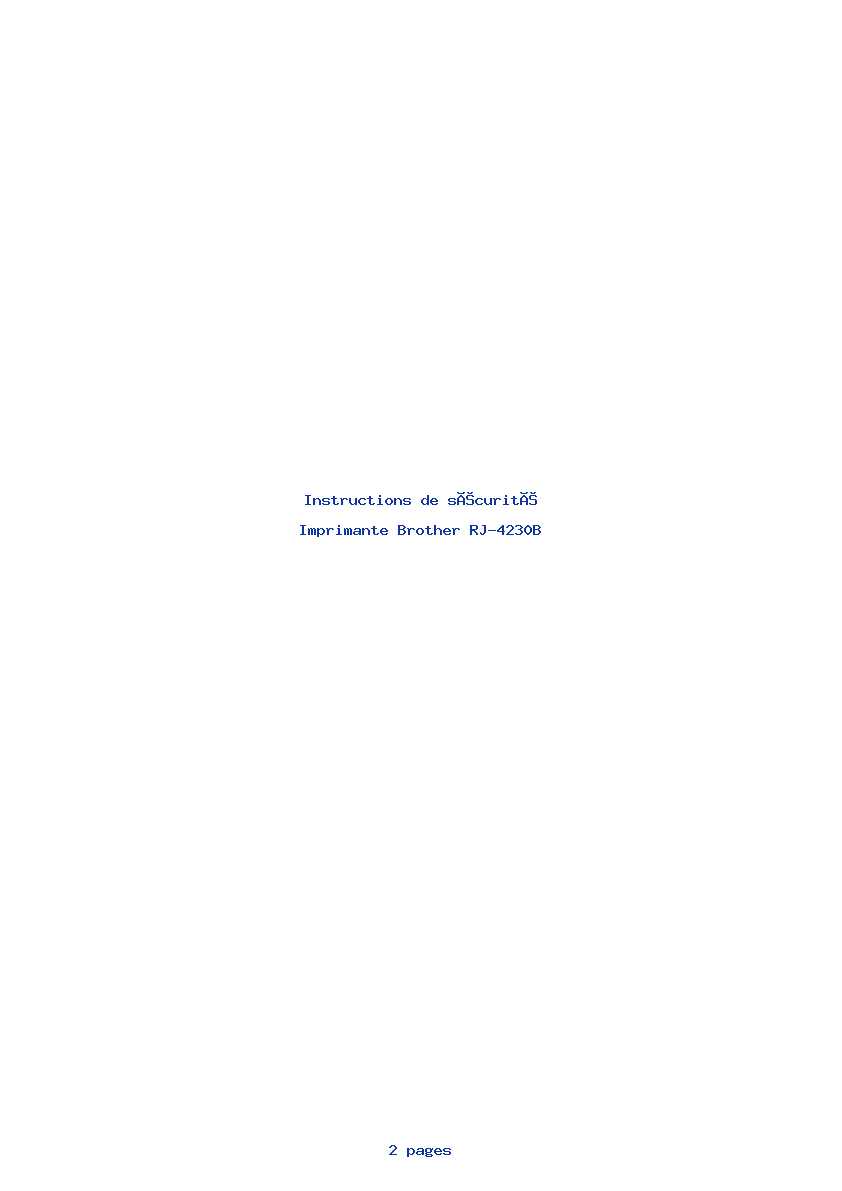 Instructions de sĂŠcuritĂŠ

Imprimante Brother RJ-4230B

2 pages